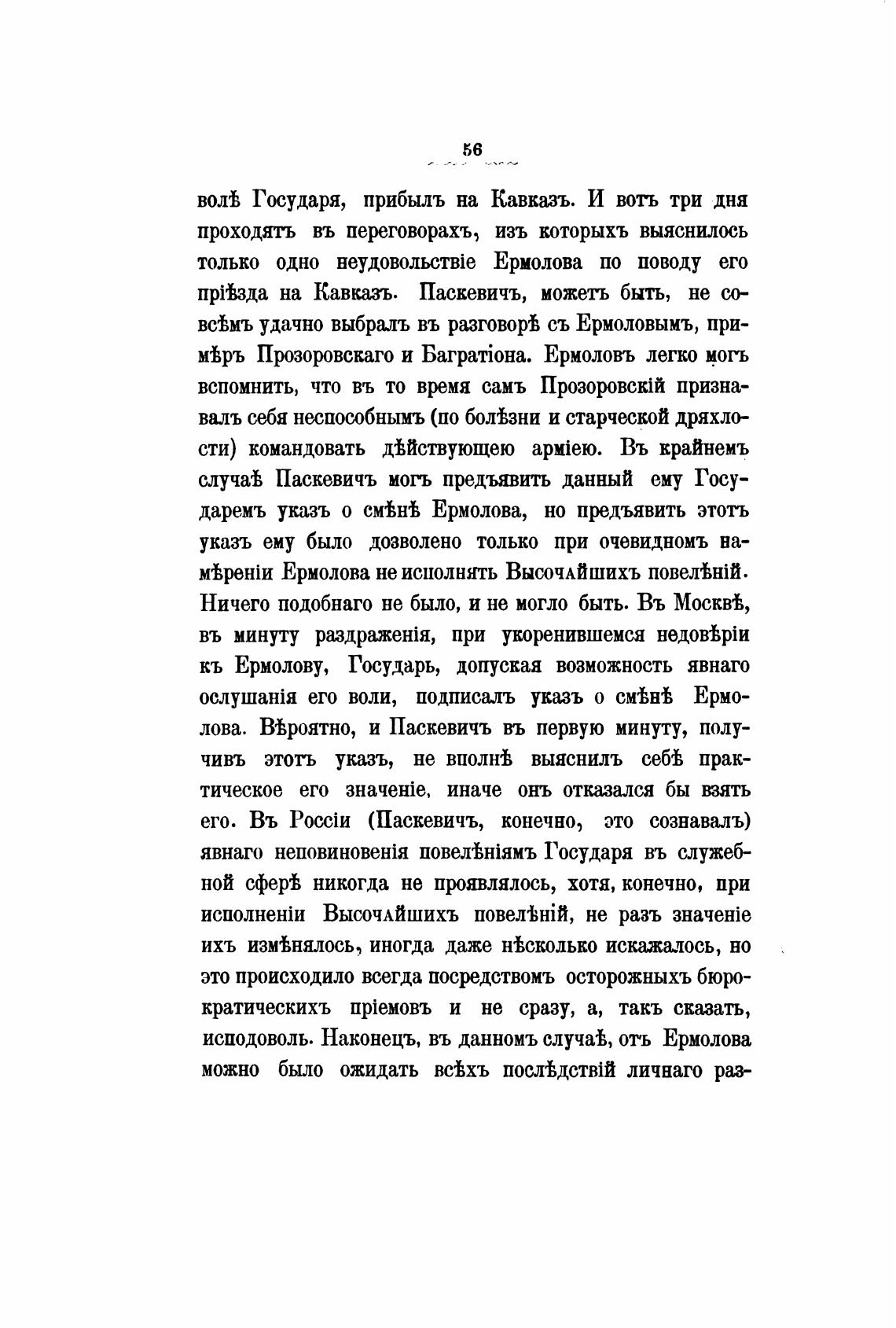 56

волѣ Государя, прибылъ на Кавказъ. И вотъ три дня проходятъ въ переговорахъ, изъ которыхъ выяснилось только одно неудовольствіе Ермолова по поводу его пріѣзда на Кавказъ. Паскевичъ, можетъ быть, не совсѣмъ удачно выбралъ въ разговорѣ съ Ермоловымъ, примѣръ Прозоровскаго и Багратіона. Ермоловъ легко могъ вспомнить, что въ то время самъ Прозоровскій признавалъ себя неспособнымъ (по болѣзни и старческой дряхлости) командовать дѣйствующею арміею. Въ крайнемъ случаѣ Паскевичъ могъ предъявить данный ему Государемъ указъ о смѣнѣ Ермолова, но предъявить этотъ указъ ему было дозволено только при очевидномъ намѣреніи Ермолова не исполнять Высочайшихъ повелѣній. Ничего подобнаго не было, и не могло быть. Въ Москвѣ, въ минуту раздраженія, при укоренившемся недовѣріи къ Ермолову, Государь, допуская возможность явнаго ослушанія его воли, подписалъ указъ о смѣнѣ Ермолова. Вѣроятно, и Паскевичъ въ первую минуту, получивъ этотъ указъ, не вполнѣ выяснилъ себѣ практическое его значеніе, иначе онъ отказался бы взять его. Въ Россіи (Паскевичъ, конечно, это сознавалъ) явнаго неповиновенія повелѣніямъ Государя въ служебной сферѣ никогда не проявлялось, хотя, конечно, при исполненіи Высочайшихъ повелѣній, не разъ значеніе ихъ измѣнялось, иногда даже нѣсколько искажалось, но это происходило всегда посредствомъ осторожныхъ бюрократическихъ пріемовъ и не сразу, а, такъ сказать, исподоволь. Наконецъ, въ данномъ случаѣ, отъ Ермолова можно было ожидать всѣхъ послѣдствій личнаго раз-